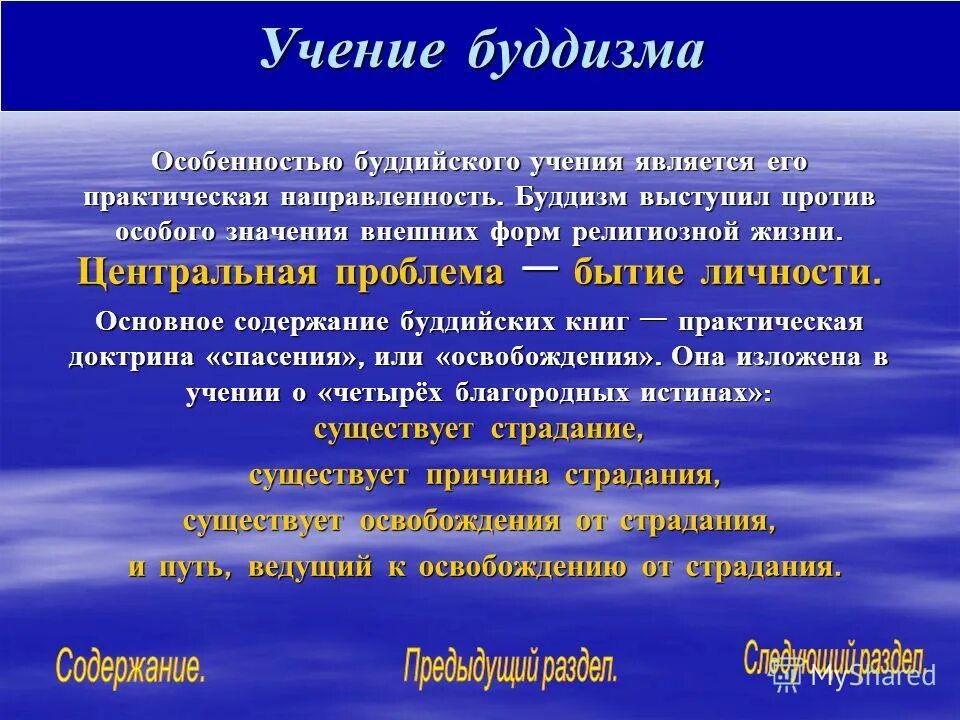 Учение буддизма

Особенностью буддийского учения является его практическая направленность. Буддизм выступил против особого значения внешних форм религиозной жизни.

Центральная проблема — бытие личности.

Основное содержание буддийских книг — практическая доктрина «спасения», или «освобождения». Она изложена в учении о «четырёх благородных истинах»:

существует страдание,

существует причина страдания,

существует освобождения от страдания,

и путь, ведущий к освобождению от страдания.

Содержание. Предыдущий раздел. Следующий раздел.

MyShared